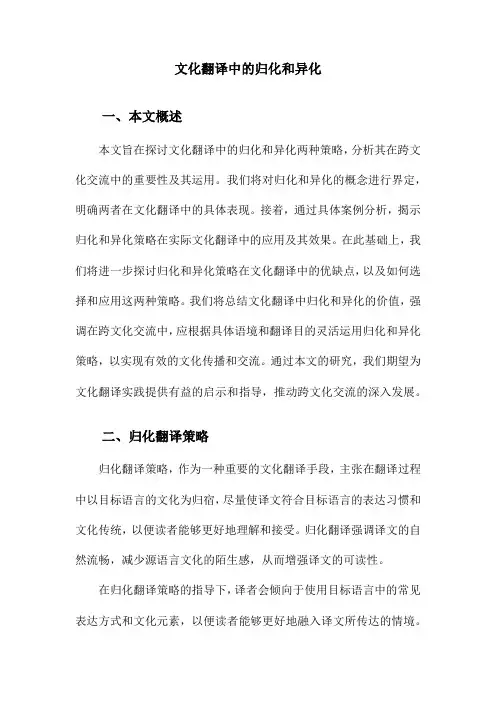 文化翻译中的归化和异化

一、本文概述

本文旨在探讨文化翻译中的归化和异化两种策略，分析其在跨文化交流中的重要性及其运用。我们将对归化和异化的概念进行界定，明确两者在文化翻译中的具体表现。接着，通过具体案例分析，揭示归化和异化策略在实际文化翻译中的应用及其效果。在此基础上，我们将进一步探讨归化和异化策略在文化翻译中的优缺点，以及如何选择和应用这两种策略。我们将总结文化翻译中归化和异化的价值，强调在跨文化交流中，应根据具体语境和翻译目的灵活运用归化和异化策略，以实现有效的文化传播和交流。通过本文的研究，我们期望为文化翻译实践提供有益的启示和指导，推动跨文化交流的深入发展。

二、归化翻译策略

归化翻译策略，作为一种重要的文化翻译手段，主张在翻译过程中以目标语言的文化为归宿，尽量使译文符合目标语言的表达习惯和文化传统，以便读者能够更好地理解和接受。归化翻译强调译文的自然流畅，减少源语言文化的陌生感，从而增强译文的可读性。

在归化翻译策略的指导下，译者会倾向于使用目标语言中的常见表达方式和文化元素，以便读者能够更好地融入译文所传达的情境。